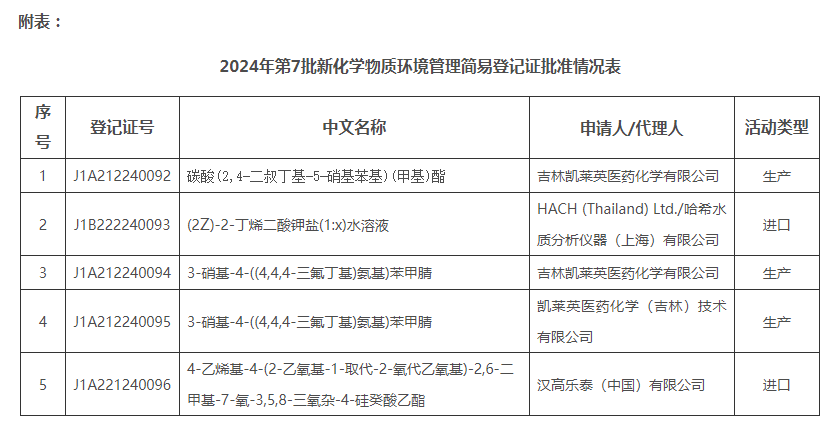 附表：

2024年第7批新化学物质环境管理简易登记证批准情况表

| 序号 | 登记证号 | 中文名称 | 申请人/代理人 | 活动类型 |
|---|---|---|---|---|
| 1 | J1A212240092 | 碳酸(2,4-二叔丁基-5-硝基苯基)(甲基)酯 | 吉林凯莱英医药化学有限公司 | 生产 |
| 2 | J1B222240093 | (2Z)-2-丁烯二酸钾盐(1:x)水溶液 | HACH (Thailand) Ltd./哈希水质分析仪器（上海）有限公司 | 进口 |
| 3 | J1A212240094 | 3-硝基-4-((4,4,4-三氟丁基)氨基)苯甲腈 | 吉林凯莱英医药化学有限公司 | 生产 |
| 4 | J1A212240095 | 3-硝基-4-((4,4,4-三氟丁基)氨基)苯甲腈 | 凯莱英医药化学（吉林）技术有限公司 | 生产 |
| 5 | J1A221240096 | 4-乙烯基-4-(2-乙氧基-1-取代-2-氧代乙氧基)-2,6-二甲基-7-氧-3,5,8-三氧杂-4-硅癸酸乙酯 | 汉高乐泰（中国）有限公司 | 进口 |